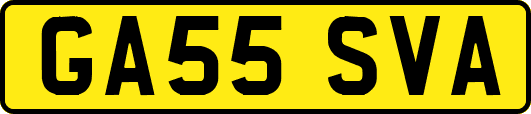 GA55 SVA